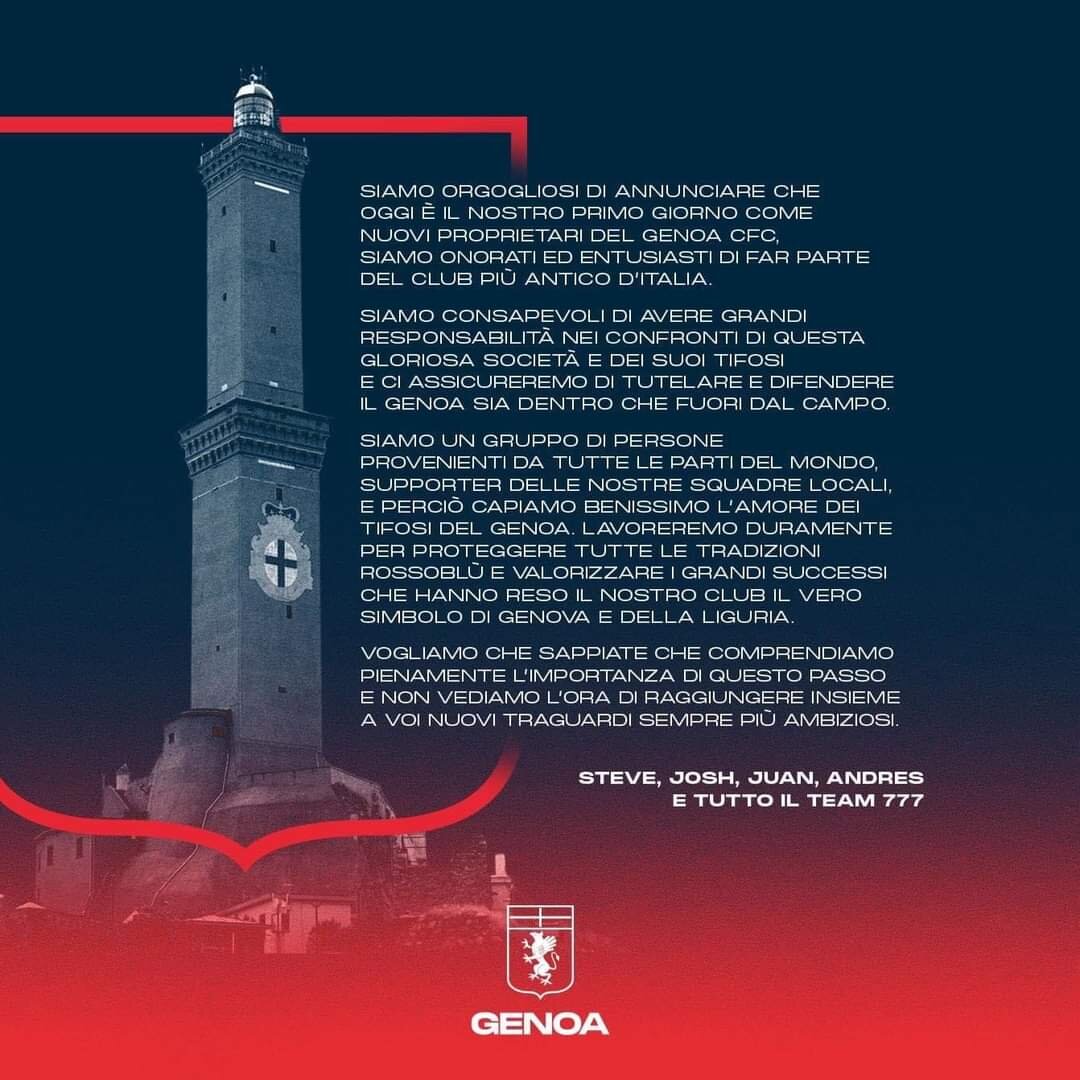 SIAMO ORGOGLIOSI DI ANNUNCIARE CHE OGGI È IL NOSTRO PRIMO GIORNO COME NUOVI PROPRIETARI DEL GENOA CFC, SIAMO ONORATI ED ENTUSIASTI DI FAR PARTE DEL CLUB PIÙ ANTICO D'ITALIA.

SIAMO CONSAPEVOLI DI AVERE GRANDI RESPONSABILITÀ NEI CONFRONTI DI QUESTA GLORIOSA SOCIETÀ E DEI SUOI TIFOSI E CI ASSICUREREMO DI TUTELARE E DIFENDERE IL GENOA SIA DENTRO CHE FUORI DAL CAMPO.

SIAMO UN GRUPPO DI PERSONE PROVENIENTI DA TUTTE LE PARTI DEL MONDO, SUPPORTER DELLE NOSTRE SQUADRE LOCALI, E PERCIÒ CAPIAMO BENISSIMO L'AMORE DEI TIFOSI DEL GENOA. LAVOREREMO DURAMENTE PER PROTEGGERE TUTTE LE TRADIZIONI ROSSOBLÙ E VALORIZZARE I GRANDI SUCCESSI CHE HANNO RESO IL NOSTRO CLUB IL VERO SIMBOLO DI GENOVA E DELLA LIGURIA.

VOGLIAMO CHE SAPPIATE CHE COMPRENDIAMO PIENAMENTE L'IMPORTANZA DI QUESTO PASSO E NON VEDIAMO L'ORA DI RAGGIUNGERE INSIEME A VOI NUOVI TRAGUARDI SEMPRE PIÙ AMBIZIOSI.

STEVE, JOSH, JUAN, ANDRES
E TUTTO IL TEAM 777

GENOA